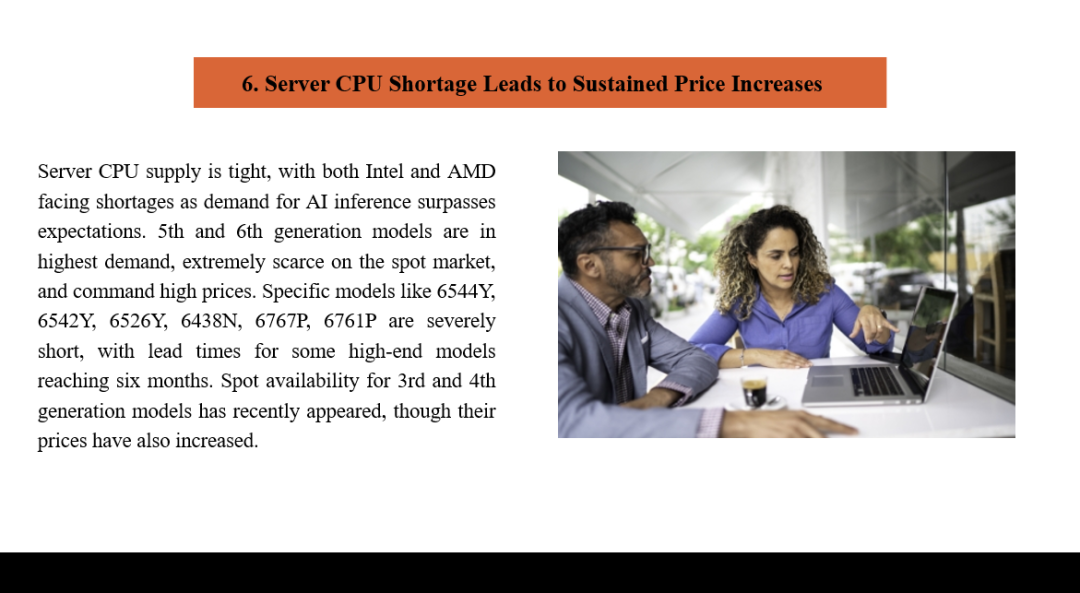 6. Server CPU Shortage Leads to Sustained Price Increases

Server CPU supply is tight, with both Intel and AMD facing shortages as demand for AI inference surpasses expectations. 5th and 6th generation models are in highest demand, extremely scarce on the spot market, and command high prices. Specific models like 6544Y, 6542Y, 6526Y, 6438N, 6767P, 6761P are severely short, with lead times for some high-end models reaching six months. Spot availability for 3rd and 4th generation models has recently appeared, though their prices have also increased.